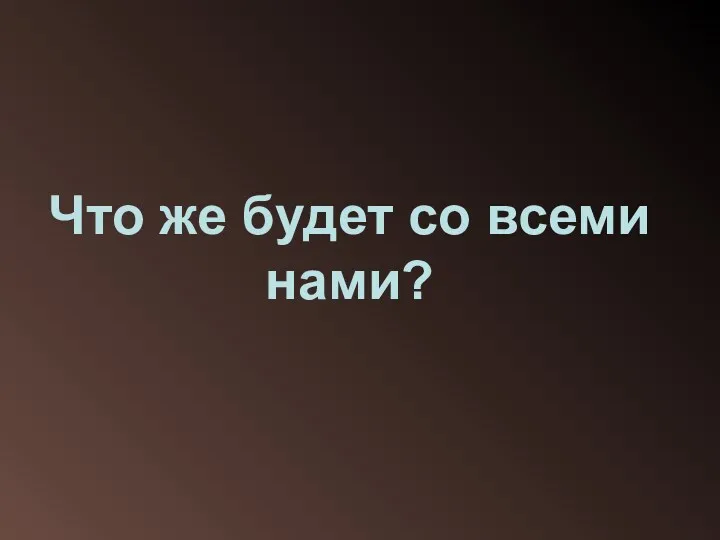 Что же будет со всеми нами?